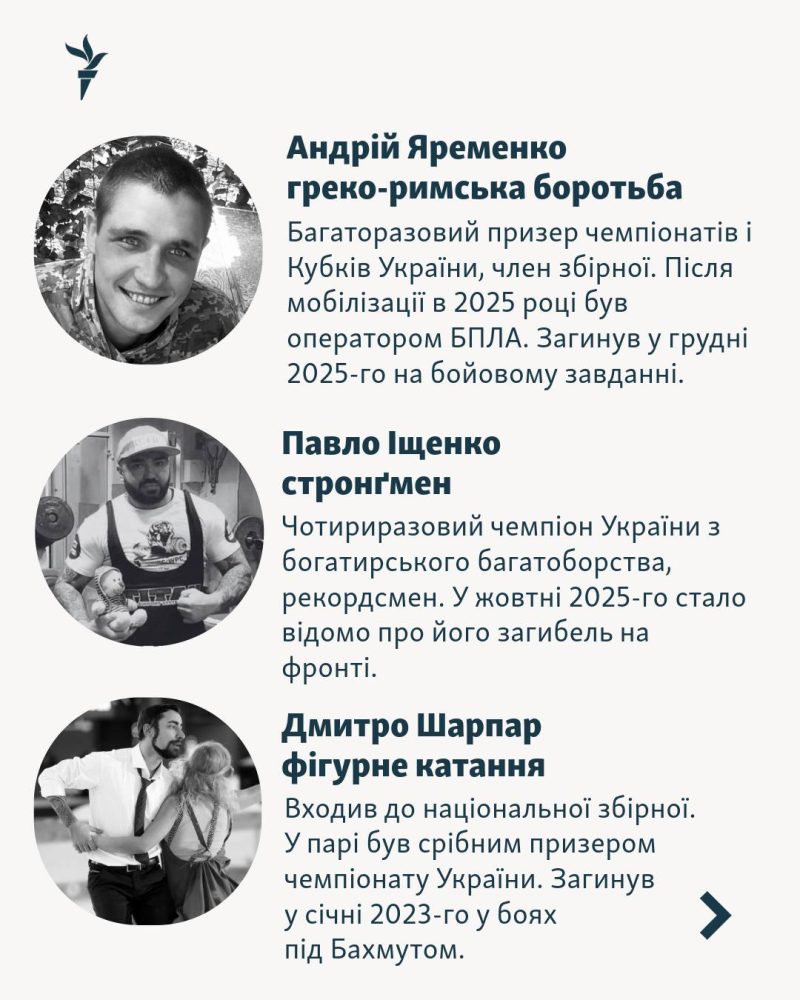 Андрій Яременко
греко-римська боротьба
Багаторазовий призер чемпіонатів і Кубків України, член збірної. Після мобілізації в 2025 році був оператором БПЛА. Загинув у грудні 2025-го на бойовому завданні.

Павло Іщенко
стронґмен
Чотириразовий чемпіон України з богатирського багатоборства, рекордсмен. У жовтні 2025-го стало відомо про його загибель на фронті.

Дмитро Шарпар
фігурне катання
Входив до національної збірної. У парі був срібним призером чемпіонату України. Загинув у січні 2023-го у боях під Бахмутом.